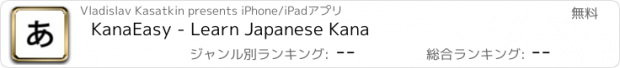 あ

Vladislav Kasatkin presents iPhone/iPadアプリ

無料

KanaEasy - Learn Japanese Kana

ジャンル別ランキング: --

総合ランキング: --